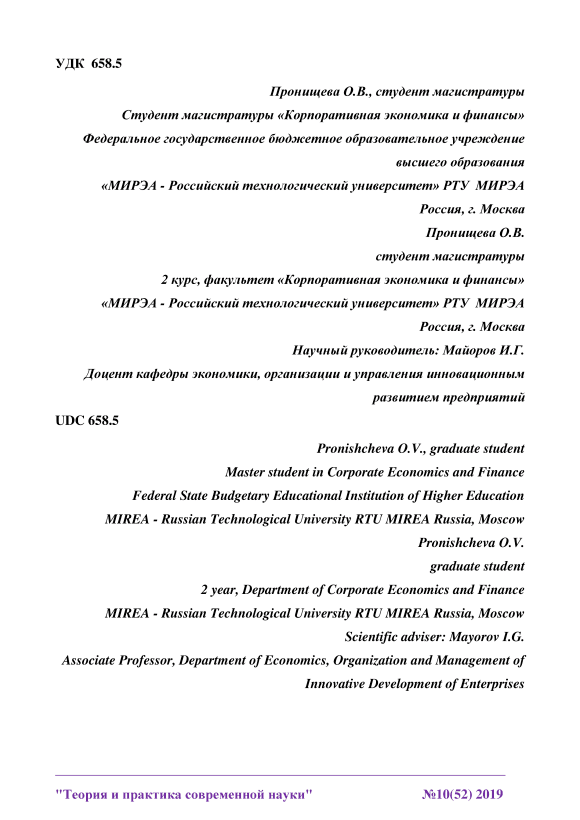 УДК 658.5

Пронищева О.В., студент магистратуры
Студент магистратуры «Корпоративная экономика и финансы»
Федеральное государственное бюджетное образовательное учреждение высшего образования
«МИРЭА - Российский технологический университет» РТУ МИРЭА
Россия, г. Москва
Пронищева О.В.
студент магистратуры
2 курс, факультет «Корпоративная экономика и финансы»
«МИРЭА - Российский технологический университет» РТУ МИРЭА
Россия, г. Москва
Научный руководитель: Майоров И.Г.
Доцент кафедры экономики, организации и управления инновационным развитием предприятий

UDC 658.5

Pronishcheva O.V., graduate student
Master student in Corporate Economics and Finance
Federal State Budgetary Educational Institution of Higher Education
MIREA - Russian Technological University RTU MIREA Russia, Moscow
Pronishcheva O.V.
graduate student
2 year, Department of Corporate Economics and Finance
MIREA - Russian Technological University RTU MIREA Russia, Moscow
Scientific adviser: Mayorov I.G.
Associate Professor, Department of Economics, Organization and Management of Innovative Development of Enterprises

"Теория и практика современной науки" №10(52) 2019